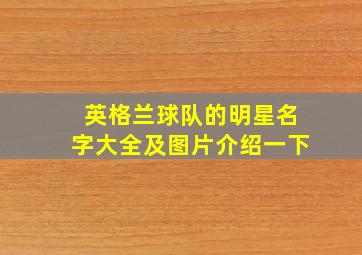 英格兰球队的明星名字大全及图片介绍一下